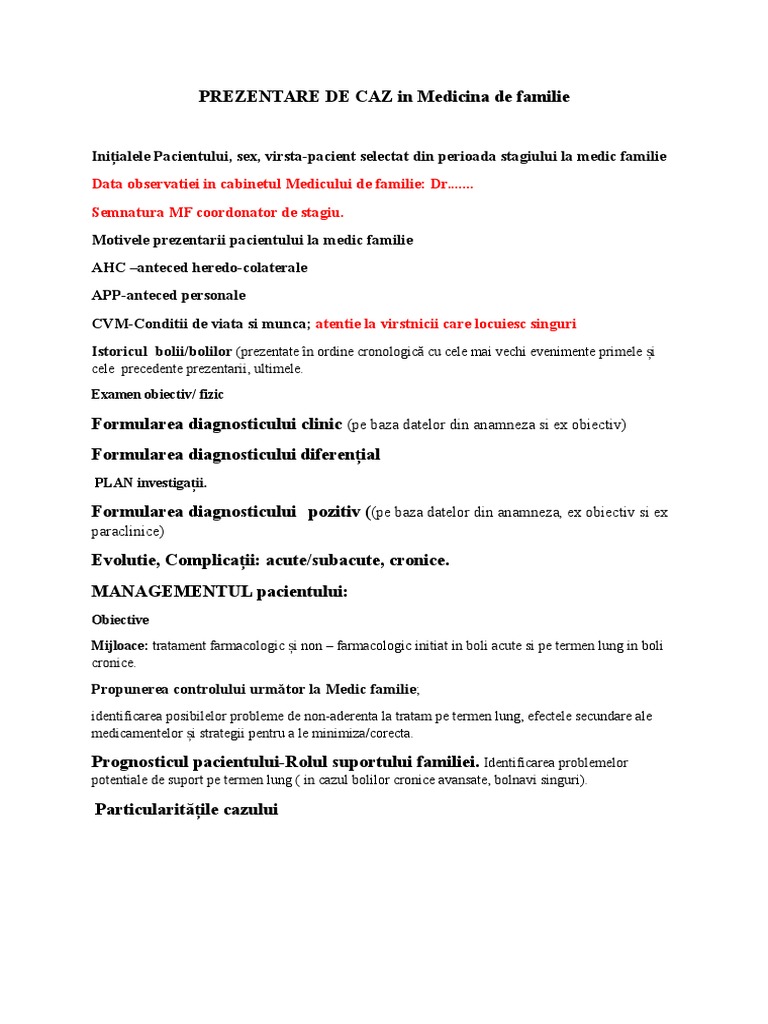 PREZENTARE DE CAZ in Medicina de familie

Inițialele Pacientului, sex, virsta-pacient selectat din perioada stagiului la medic familie

Data observatiei in cabinetul Medicului de familie: Dr.......

Semnatura MF coordonator de stagiu.

Motivele prezentarii pacientului la medic familie

AHC –anteced heredo-colaterale

APP-anteced personale

CVM-Conditii de viata si munca; atentie la virstnicii care locuiesc singuri

Istoricul bolii/bolilor (prezentate în ordine cronologică cu cele mai vechi evenimente primele și cele precedente prezentarii, ultimele.

Examen obiectiv/ fizic

Formularea diagnosticului clinic (pe baza datelor din anamneza si ex obiectiv)

Formularea diagnosticului diferențial

PLAN investigații.

Formularea diagnosticului pozitiv ((pe baza datelor din anamneza, ex obiectiv si ex paraclinice)

Evolutie, Complicații: acute/subacute, cronice.

MANAGEMENTUL pacientului:

Obiective

Mijloace: tratament farmacologic și non – farmacologic initiat in boli acute si pe termen lung in boli cronice.

Propunerea controlului următor la Medic familie,

identificarea posibilelor probleme de non-aderenta la tratam pe termen lung, efectele secundare ale medicamentelor și strategii pentru a le minimiza/corecta.

Prognosticul pacientului-Rolul suportului familiei. Identificarea problemelor potentiale de suport pe termen lung ( in cazul bolilor cronice avansate, bolnavi singuri).

Particularitățile cazului